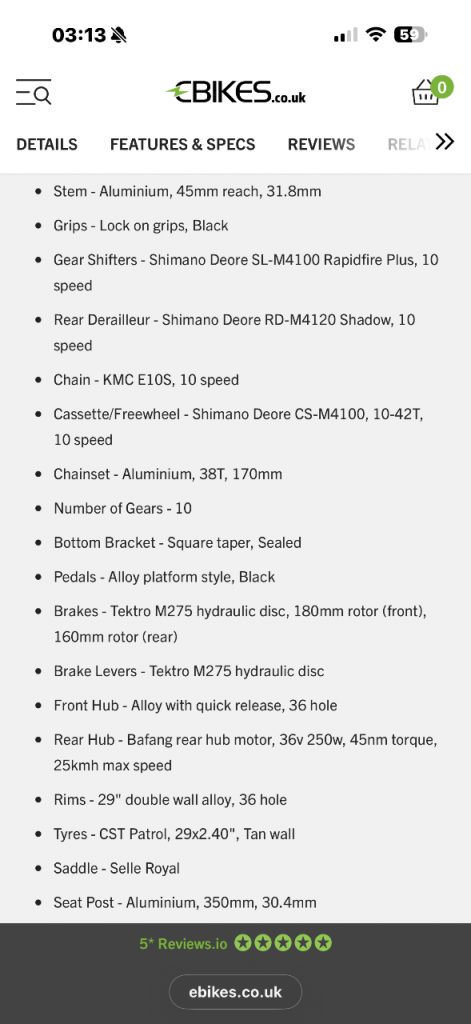 03:13 59

EBIKES.co.uk 0

DETAILS FEATURES & SPECS REVIEWS RELA

- Stem - Aluminium, 45mm reach, 31.8mm
- Grips - Lock on grips, Black
- Gear Shifters - Shimano Deore SL-M4100 Rapidfire Plus, 10 speed
- Rear Derailleur - Shimano Deore RD-M4120 Shadow, 10 speed
- Chain - KMC E10S, 10 speed
- Cassette/Freewheel - Shimano Deore CS-M4100, 10-42T, 10 speed
- Chainset - Aluminium, 38T, 170mm
- Number of Gears - 10
- Bottom Bracket - Square taper, Sealed
- Pedals - Alloy platform style, Black
- Brakes - Tektro M275 hydraulic disc, 180mm rotor (front), 160mm rotor (rear)
- Brake Levers - Tektro M275 hydraulic disc
- Front Hub - Alloy with quick release, 36 hole
- Rear Hub - Bafang rear hub motor, 36v 250w, 45nm torque, 25kmh max speed
- Rims - 29" double wall alloy, 36 hole
- Tyres - CST Patrol, 29x2.40", Tan wall
- Saddle - Selle Royal
- Seat Post - Aluminium, 350mm, 30.4mm

5* Reviews.io

ebikes.co.uk